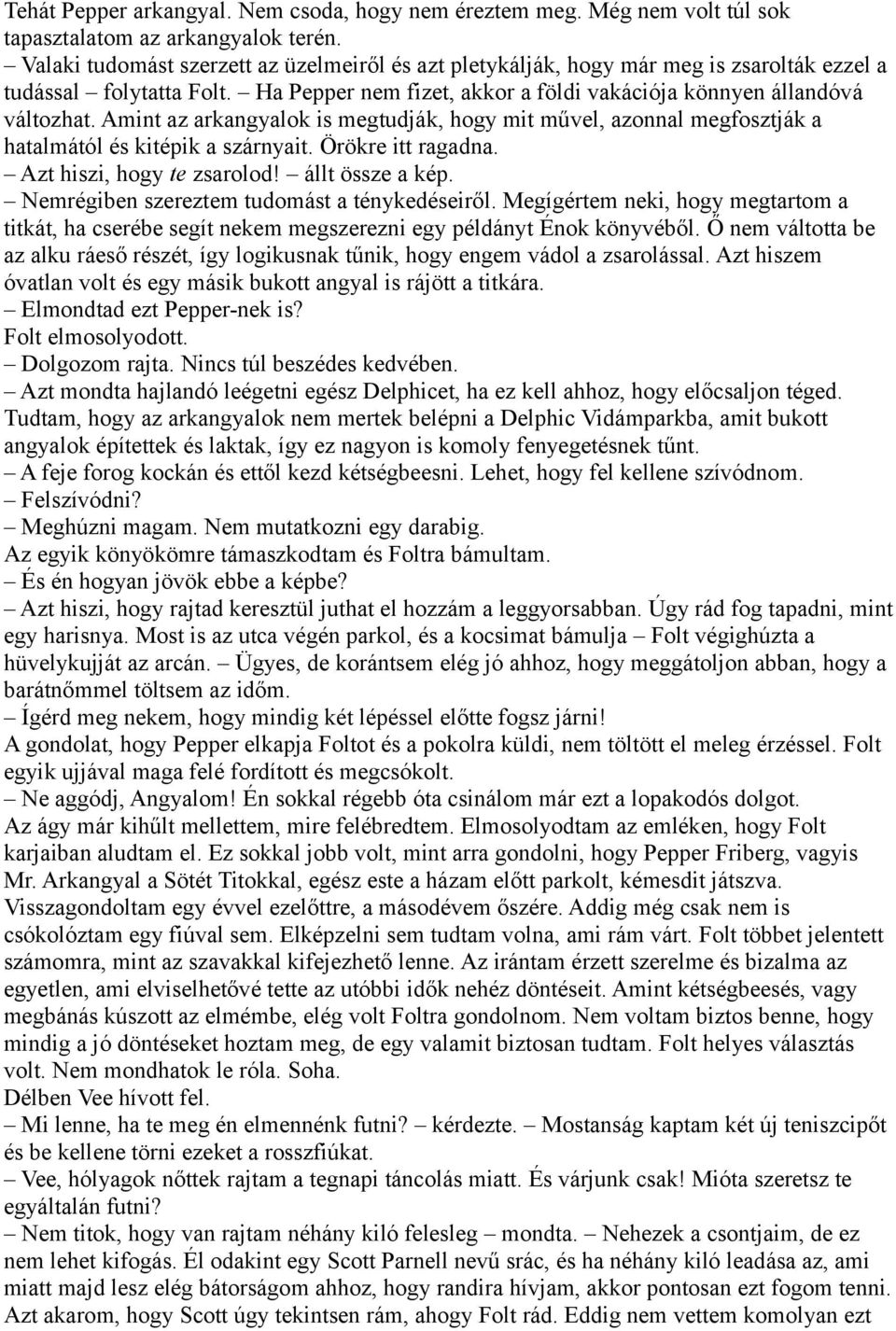 Tehát Pepper arkangyal. Nem csoda, hogy nem éreztem meg. Még nem volt túl sok tapasztalatom az arkangyalok terén.
– Valaki tudomást szerzett az üzelmeiről és azt pletykálják, hogy már meg is zsarolták ezzel a tudással – folytatta Folt. – Ha Pepper nem fizet, akkor a földi vakációja könnyen állandóvá változhat. Amint az arkangyalok is megtudják, hogy mit művel, azonnal megfosztják a hatalmától és kitépik a szárnyait. Örökre itt ragadna.
– Azt hiszi, hogy te zsarolod! – állt össze a kép.
– Nemrégiben szereztem tudomást a ténykedéseiről. Megígértem neki, hogy megtartom a titkát, ha cserébe segít nekem megszerezni egy példányt Énok könyvéből. Ő nem váltotta be az alku ráeső részét, így logikusnak tűnik, hogy engem vádol a zsarolással. Azt hiszem óvatlan volt és egy másik bukott angyal is rájött a titkára.
– Elmondtad ezt Pepper-nek is?
Folt elmosolyodott.
– Dolgozom rajta. Nincs túl beszédes kedvében.
– Azt mondta hajlandó leégetni egész Delphicet, ha ez kell ahhoz, hogy előcsaljon téged.
Tudtam, hogy az arkangyalok nem mertek belépni a Delphic Vidámparkba, amit bukott angyalok építettek és laktak, így ez nagyon is komoly fenyegetésnek tűnt.
– A feje forog kockán és ettől kezd kétségbeesni. Lehet, hogy fel kellene szívódnom.
– Felszívódni?
– Meghúzni magam. Nem mutatkozni egy darabig.
Az egyik könyökömre támaszkodtam és Foltra bámultam.
– És én hogyan jövök ebbe a képbe?
– Azt hiszi, hogy rajtad keresztül juthat el hozzám a leggyorsabban. Úgy rád fog tapadni, mint egy harisnya. Most is az utca végén parkol, és a kocsimat bámulja – Folt végighúzta a hüvelykujját az arcán. – Ügyes, de korántsem elég jó ahhoz, hogy meggátoljon abban, hogy a barátnőmmel töltsem az időm.
– Ígérd meg nekem, hogy mindig két lépéssel előtte fogsz járni!
A gondolat, hogy Pepper elkapja Foltot és a pokolra küldi, nem töltött el meleg érzéssel. Folt egyik ujjával maga felé fordított és megcsókolt.
– Ne aggódj, Angyalom! Én sokkal régebb óta csinálom már ezt a lopakodós dolgot.
Az ágy már kihűlt mellettem, mire felébredtem. Elmosolyodtam az emléken, hogy Folt karjaiban aludtam el. Ez sokkal jobb volt, mint arra gondolni, hogy Pepper Friberg, vagyis Mr. Arkangyal a Sötét Titokkal, egész este a házam előtt parkolt, kémesdit játszva.
Visszagondoltam egy évvel ezelőttre, a másodévem őszére. Addig még csak nem is csókolóztam egy fiúval sem. Elképzelni sem tudtam volna, ami rám várt. Folt többet jelentett számomra, mint az szavakkal kifejezhető lenne. Az irántam érzett szerelme és bizalma az egyetlen, ami elviselhetővé tette az utóbbi idők nehéz döntéseit. Amint kétségbeesés, vagy megbánás kúszott az elmémbe, elég volt Foltra gondolnom. Nem voltam biztos benne, hogy mindig a jó döntéseket hoztam meg, de egy valamit biztosan tudtam. Folt helyes választás volt. Nem mondhatok le róla. Soha.
Délben Vee hívott fel.
– Mi lenne, ha te meg én elmennénk futni? – kérdezte. – Mostanság kaptam két új teniszcipőt és be kellene törni ezeket a rosszfiúkat.
– Vee, hólyagok nőttek rajtam a tegnapi táncolás miatt. És várjunk csak! Mióta szeretsz te egyáltalán futni?
– Nem titok, hogy van rajtam néhány kiló felesleg – mondta. – Nehezek a csontjaim, de ez nem lehet kifogás. Él odakint egy Scott Parnell nevű srác, és ha néhány kiló leadása az, ami miatt majd lesz elég bátorságom ahhoz, hogy randira hívjam, akkor pontosan ezt fogom tenni. Azt akarom, hogy Scott úgy tekintsen rám, ahogy Folt rád. Eddig nem vettem komolyan ezt